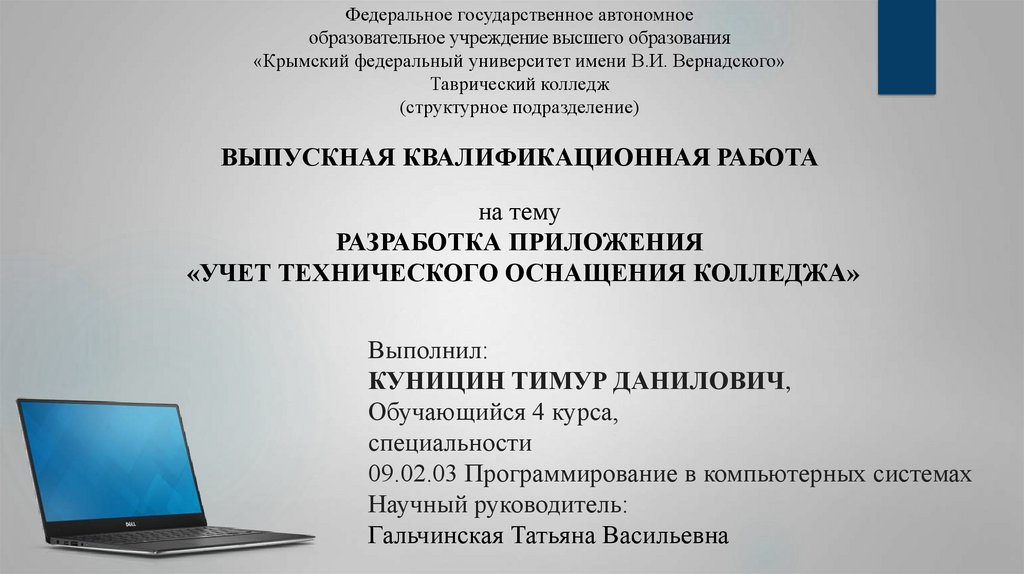 Федеральное государственное автономное
образовательное учреждение высшего образования
«Крымский федеральный университет имени В.И. Вернадского»
Таврический колледж
(структурное подразделение)

ВЫПУСКНАЯ КВАЛИФИКАЦИОННАЯ РАБОТА

на тему
РАЗРАБОТКА ПРИЛОЖЕНИЯ
«УЧЕТ ТЕХНИЧЕСКОГО ОСНАЩЕНИЯ КОЛЛЕДЖА»

Выполнил:
КУНИЦИН ТИМУР ДАНИЛОВИЧ,
Обучающийся 4 курса,
специальности
09.02.03 Программирование в компьютерных системах
Научный руководитель:
Гальчинская Татьяна Васильевна

DELL